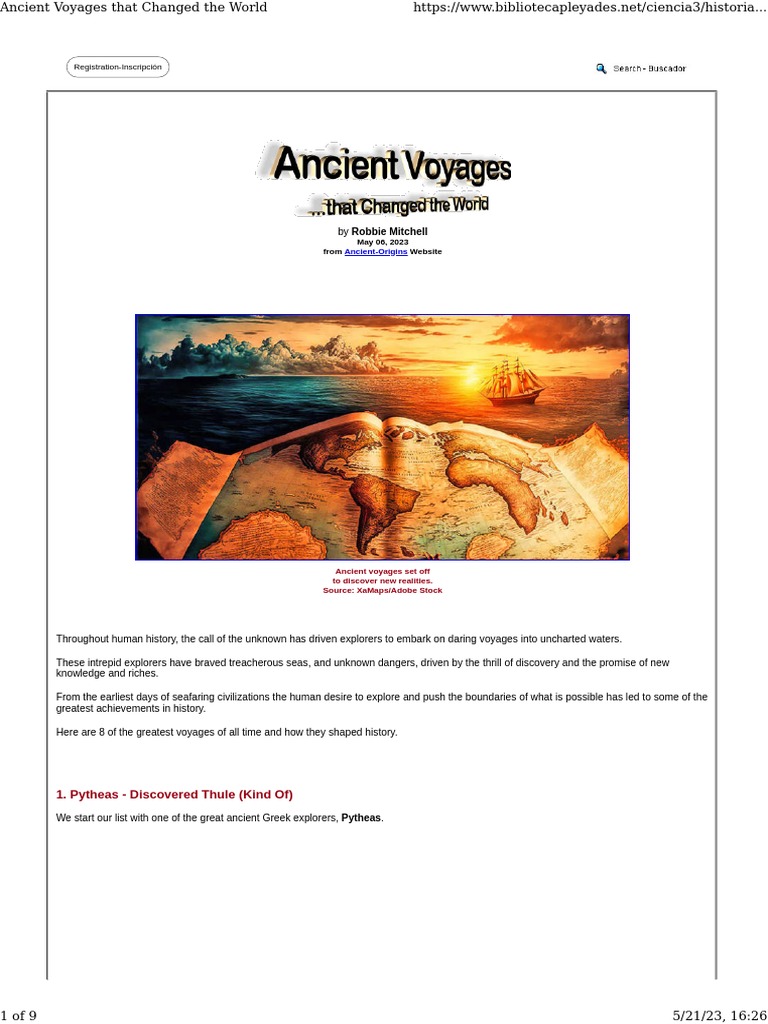 Ancient Voyages that Changed the World

https://www.bibliotecapleyades.net/ciencia3/historia...

Registration-Inscripción

Search - Buscador

Ancient Voyages
...that Changed the World

by Robbie Mitchell
May 06, 2023
from Ancient-Origins Website

Ancient voyages set off
to discover new realities.
Source: XaMaps/Adobe Stock

Throughout human history, the call of the unknown has driven explorers to embark on daring voyages into uncharted waters.

These intrepid explorers have braved treacherous seas, and unknown dangers, driven by the thrill of discovery and the promise of new knowledge and riches.

From the earliest days of seafaring civilizations the human desire to explore and push the boundaries of what is possible has led to some of the greatest achievements in history.

Here are 8 of the greatest voyages of all time and how they shaped history.

1. Pytheas - Discovered Thule (Kind Of)

We start our list with one of the great ancient Greek explorers, Pytheas.

1 of 9

5/21/23, 16:26